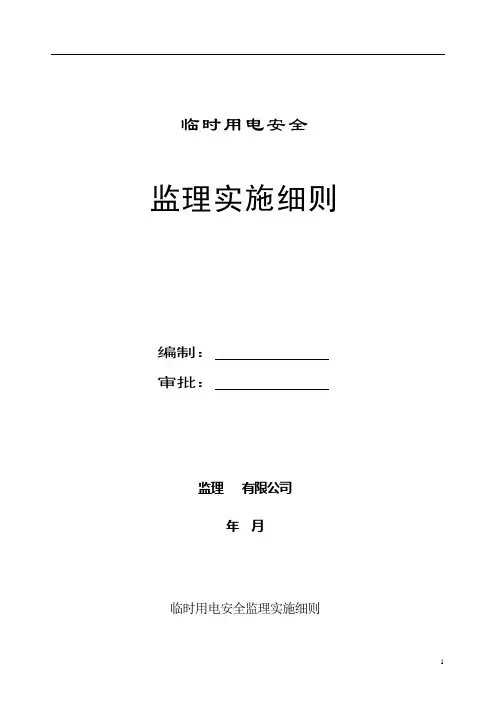 临时用电安全

监理实施细则

编制：____

审批：____

监理 有限公司

年 月

临时用电安全监理实施细则

1